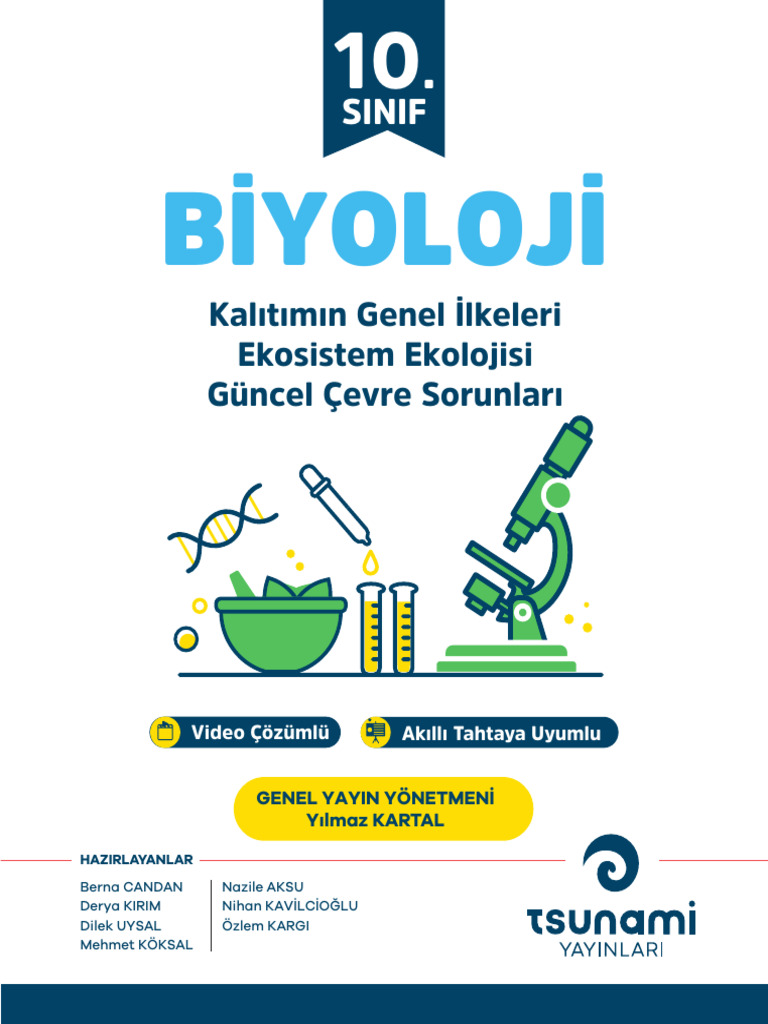 10.
SINIF

BİYOLOJİ

Kalıtımın Genel İlkeleri
Ekosistem Ekolojisi
Güncel Çevre Sorunları

Video Çözümlü

Akıllı Tahtaya Uyumlu

GENEL YAYIN YÖNETMENİ
Yılmaz KARTAL

HAZIRLAYANLAR

Berna CANDAN
Derya KIRIM
Dilek UYSAL
Mehmet KÖKSAL

Nazile AKSU
Nihan KAVİLCİOĞLU
Özlem KARGI

tsunami
YAYINLARI